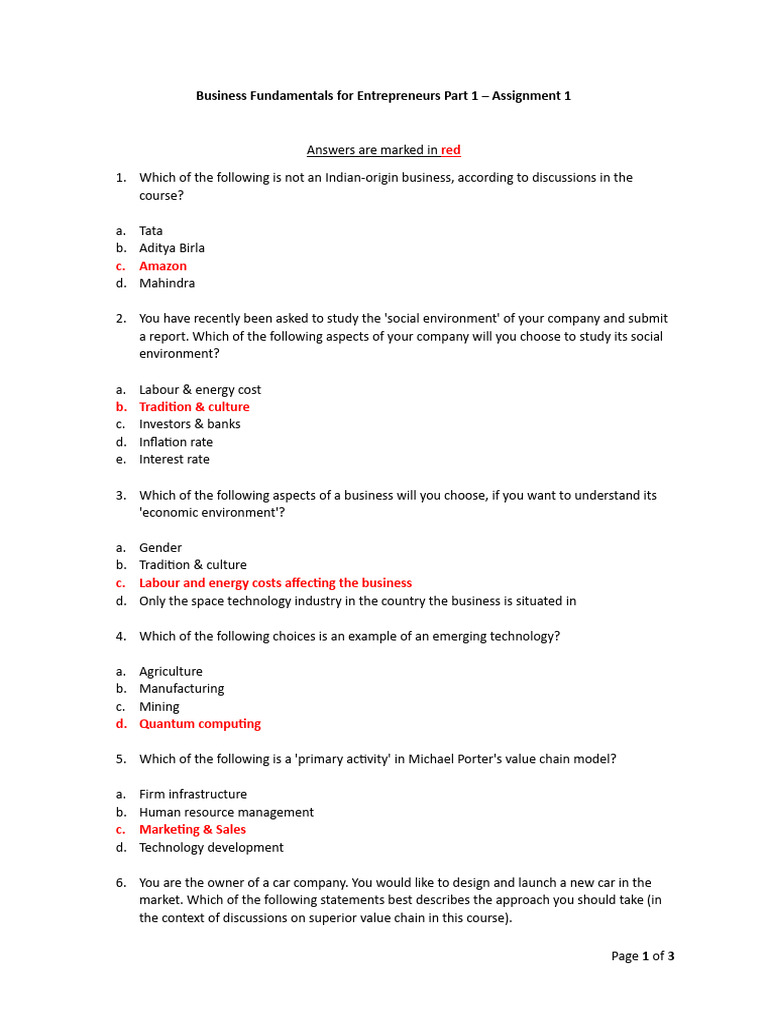 Business Fundamentals for Entrepreneurs Part 1 – Assignment 1

Answers are marked in red

1. Which of the following is not an Indian-origin business, according to discussions in the course?

a. Tata
b. Aditya Birla
c. Amazon
d. Mahindra

2. You have recently been asked to study the 'social environment' of your company and submit a report. Which of the following aspects of your company will you choose to study its social environment?

a. Labour & energy cost
b. Tradition & culture
c. Investors & banks
d. Inflation rate
e. Interest rate

3. Which of the following aspects of a business will you choose, if you want to understand its 'economic environment'?

a. Gender
b. Tradition & culture
c. Labour and energy costs affecting the business
d. Only the space technology industry in the country the business is situated in

4. Which of the following choices is an example of an emerging technology?

a. Agriculture
b. Manufacturing
c. Mining
d. Quantum computing

5. Which of the following is a 'primary activity' in Michael Porter's value chain model?

a. Firm infrastructure
b. Human resource management
c. Marketing & Sales
d. Technology development

6. You are the owner of a car company. You would like to design and launch a new car in the market. Which of the following statements best describes the approach you should take (in the context of discussions on superior value chain in this course).

Page 1 of 3